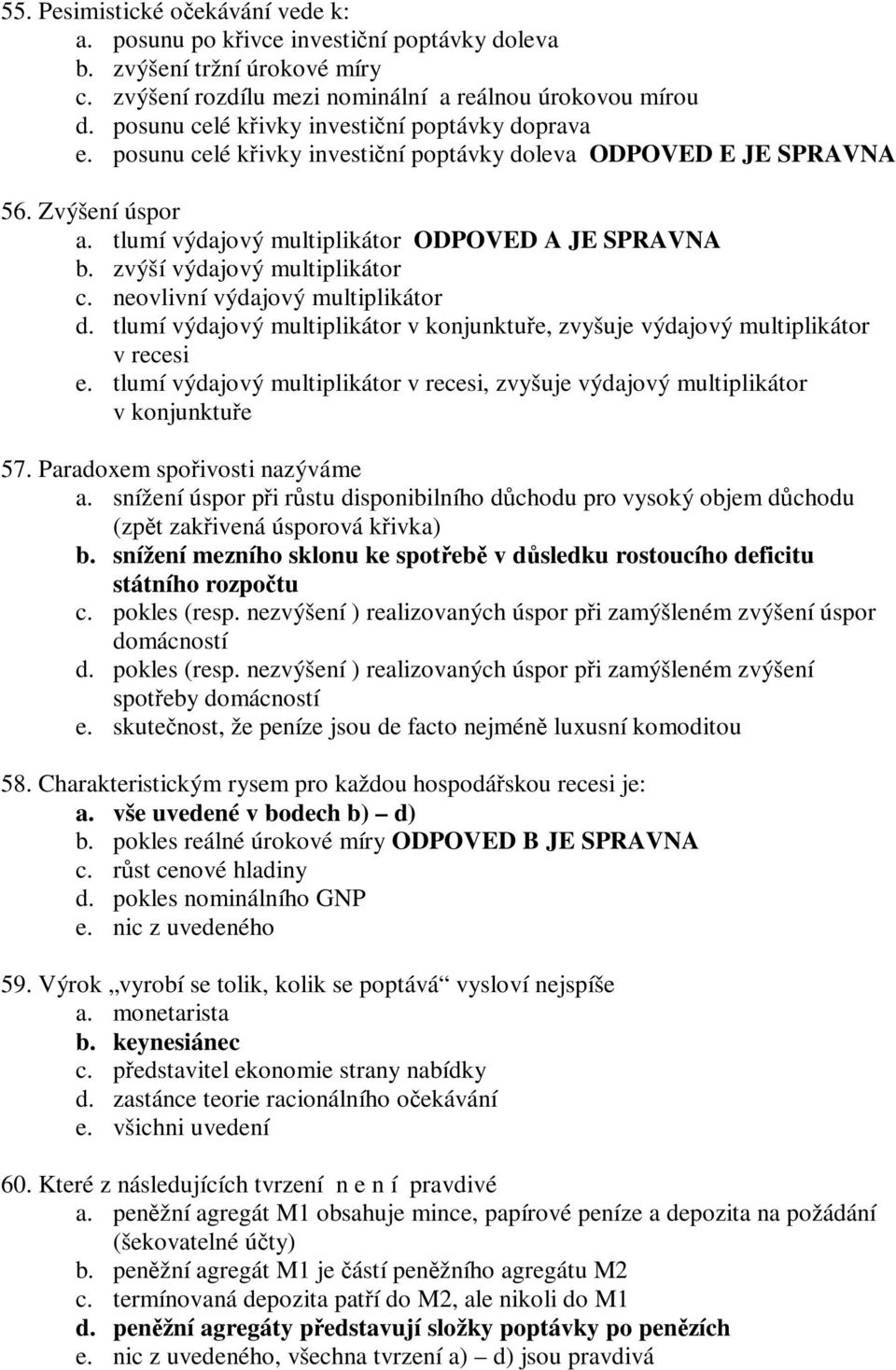 55. Pesimistické očekávání vede k:
a. posunu po křivce investiční poptávky doleva
b. zvýšení tržní úrokové míry
c. zvýšení rozdílu mezi nominální a reálnou úrokovou mírou
d. posunu celé křivky investiční poptávky doprava
e. posunu celé křivky investiční poptávky doleva ODPOVED E JE SPRAVNA

56. Zvýšení úspor
a. tlumí výdajový multiplikátor ODPOVED A JE SPRAVNA
b. zvýší výdajový multiplikátor
c. neovlivní výdajový multiplikátor
d. tlumí výdajový multiplikátor v konjunktuře, zvyšuje výdajový multiplikátor v recesi
e. tlumí výdajový multiplikátor v recesi, zvyšuje výdajový multiplikátor v konjunktuře

57. Paradoxem spořivosti nazýváme
a. snížení úspor při růstu disponibilního důchodu pro vysoký objem důchodu (zpět zakřivená úsporová křivka)
b. snížení mezního sklonu ke spotřebě v důsledku rostoucího deficitu státního rozpočtu
c. pokles (resp. nezvýšení ) realizovaných úspor při zamýšleném zvýšení úspor domácností
d. pokles (resp. nezvýšení ) realizovaných úspor při zamýšleném zvýšení spotřeby domácností
e. skutečnost, že peníze jsou de facto nejméně luxusní komoditou

58. Charakteristickým rysem pro každou hospodářskou recesi je:
a. vše uvedené v bodech b) – d)
b. pokles reálné úrokové míry ODPOVED B JE SPRAVNA
c. růst cenové hladiny
d. pokles nominálního GNP
e. nic z uvedeného

59. Výrok „vyrobí se tolik, kolik se poptává“ vysloví nejspíše
a. monetarista
b. keynesiánec
c. představitel ekonomie strany nabídky
d. zastánce teorie racionálního očekávání
e. všichni uvedení

60. Které z následujících tvrzení n e n í pravdivé
a. peněžní agregát M1 obsahuje mince, papírové peníze a depozita na požádání (šekovatelné účty)
b. peněžní agregát M1 je částí peněžního agregátu M2
c. termínovaná depozita patří do M2, ale nikoli do M1
d. peněžní agregáty představují složky poptávky po penězích
e. nic z uvedeného, všechna tvrzení a) – d) jsou pravdivá